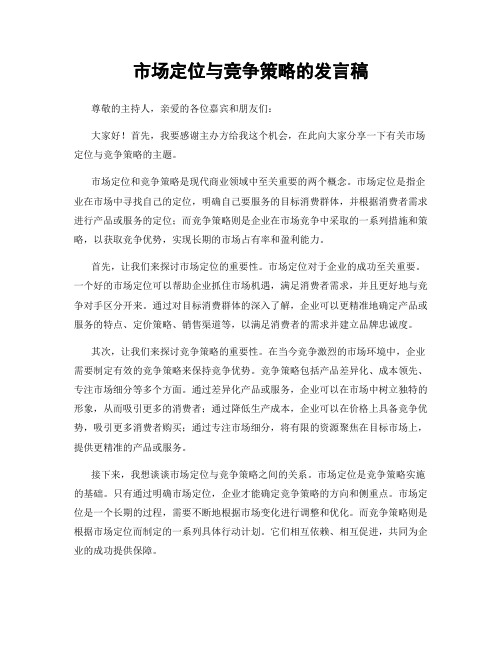 市场定位与竞争策略的发言稿

尊敬的主持人，亲爱的各位嘉宾和朋友们：

大家好！首先，我要感谢主办方给我这个机会，在此向大家分享一下有关市场定位与竞争策略的主题。

市场定位和竞争策略是现代商业领域中至关重要的两个概念。市场定位是指企业在市场中寻找自己的定位，明确自己要服务的目标消费群体，并根据消费者需求进行产品或服务的定位；而竞争策略则是企业在市场竞争中采取的一系列措施和策略，以获取竞争优势，实现长期的市场占有率和盈利能力。

首先，让我们来探讨市场定位的重要性。市场定位对于企业的成功至关重要。一个好的市场定位可以帮助企业抓住市场机遇，满足消费者需求，并且更好地与竞争对手区分开来。通过对目标消费群体的深入了解，企业可以更精准地确定产品或服务的特点、定价策略、销售渠道等，以满足消费者的需求并建立品牌忠诚度。

其次，让我们来探讨竞争策略的重要性。在当今竞争激烈的市场环境中，企业需要制定有效的竞争策略来保持竞争优势。竞争策略包括产品差异化、成本领先、专注市场细分等多个方面。通过差异化产品或服务，企业可以在市场中树立独特的形象，从而吸引更多的消费者；通过降低生产成本，企业可以在价格上具备竞争优势，吸引更多消费者购买；通过专注市场细分，将有限的资源聚焦在目标市场上，提供更精准的产品或服务。

接下来，我想谈谈市场定位与竞争策略之间的关系。市场定位是竞争策略实施的基础。只有通过明确市场定位，企业才能确定竞争策略的方向和侧重点。市场定位是一个长期的过程，需要不断地根据市场变化进行调整和优化。而竞争策略则是根据市场定位而制定的一系列具体行动计划。它们相互依赖、相互促进，共同为企业的成功提供保障。